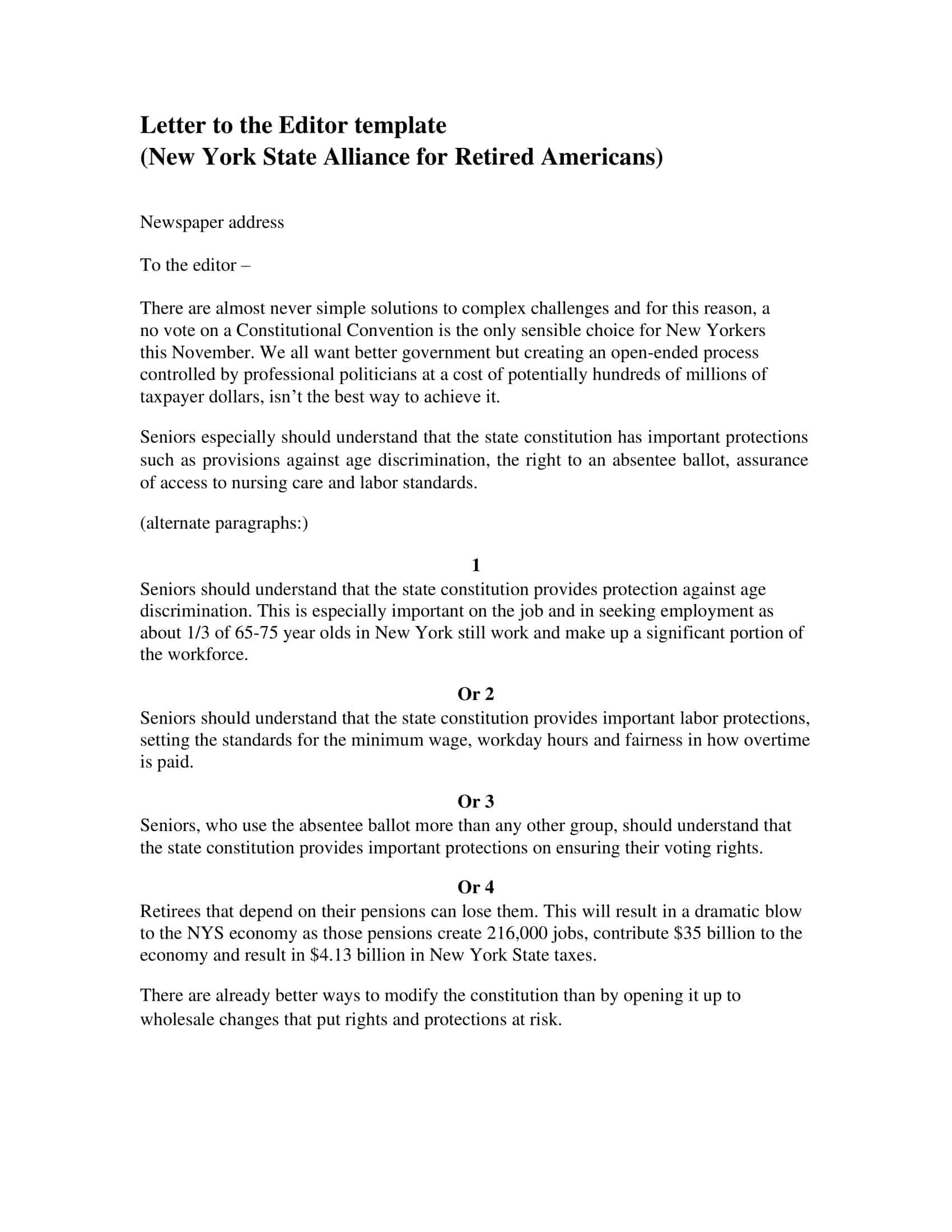 Letter to the Editor template
(New York State Alliance for Retired Americans)

Newspaper address

To the editor –

There are almost never simple solutions to complex challenges and for this reason, a no vote on a Constitutional Convention is the only sensible choice for New Yorkers this November. We all want better government but creating an open-ended process controlled by professional politicians at a cost of potentially hundreds of millions of taxpayer dollars, isn't the best way to achieve it.

Seniors especially should understand that the state constitution has important protections such as provisions against age discrimination, the right to an absentee ballot, assurance of access to nursing care and labor standards.

(alternate paragraphs:)

1
Seniors should understand that the state constitution provides protection against age discrimination. This is especially important on the job and in seeking employment as about 1/3 of 65-75 year olds in New York still work and make up a significant portion of the workforce.

Or 2
Seniors should understand that the state constitution provides important labor protections, setting the standards for the minimum wage, workday hours and fairness in how overtime is paid.

Or 3
Seniors, who use the absentee ballot more than any other group, should understand that the state constitution provides important protections on ensuring their voting rights.

Or 4
Retirees that depend on their pensions can lose them. This will result in a dramatic blow to the NYS economy as those pensions create 216,000 jobs, contribute \$35 billion to the economy and result in \$4.13 billion in New York State taxes.

There are already better ways to modify the constitution than by opening it up to wholesale changes that put rights and protections at risk.